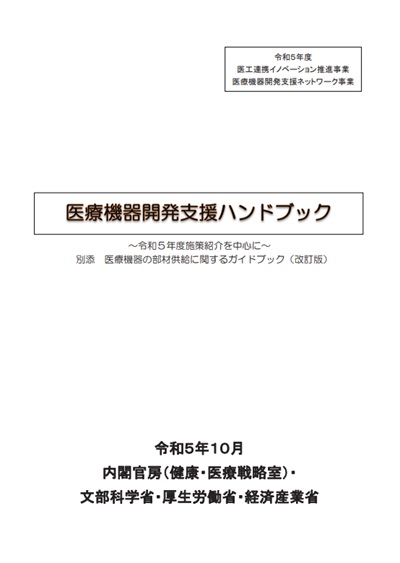 令和5年度
医工連携イノベーション推進事業
医療機器開発支援ネットワーク事業

医療機器開発支援ハンドブック

～令和５年度施策紹介を中心に～
別添　医療機器の部材供給に関するガイドブック（改訂版）

令和5年10月
内閣官房(健康・医療戦略室)・
文部科学省・厚生労働省・経済産業省